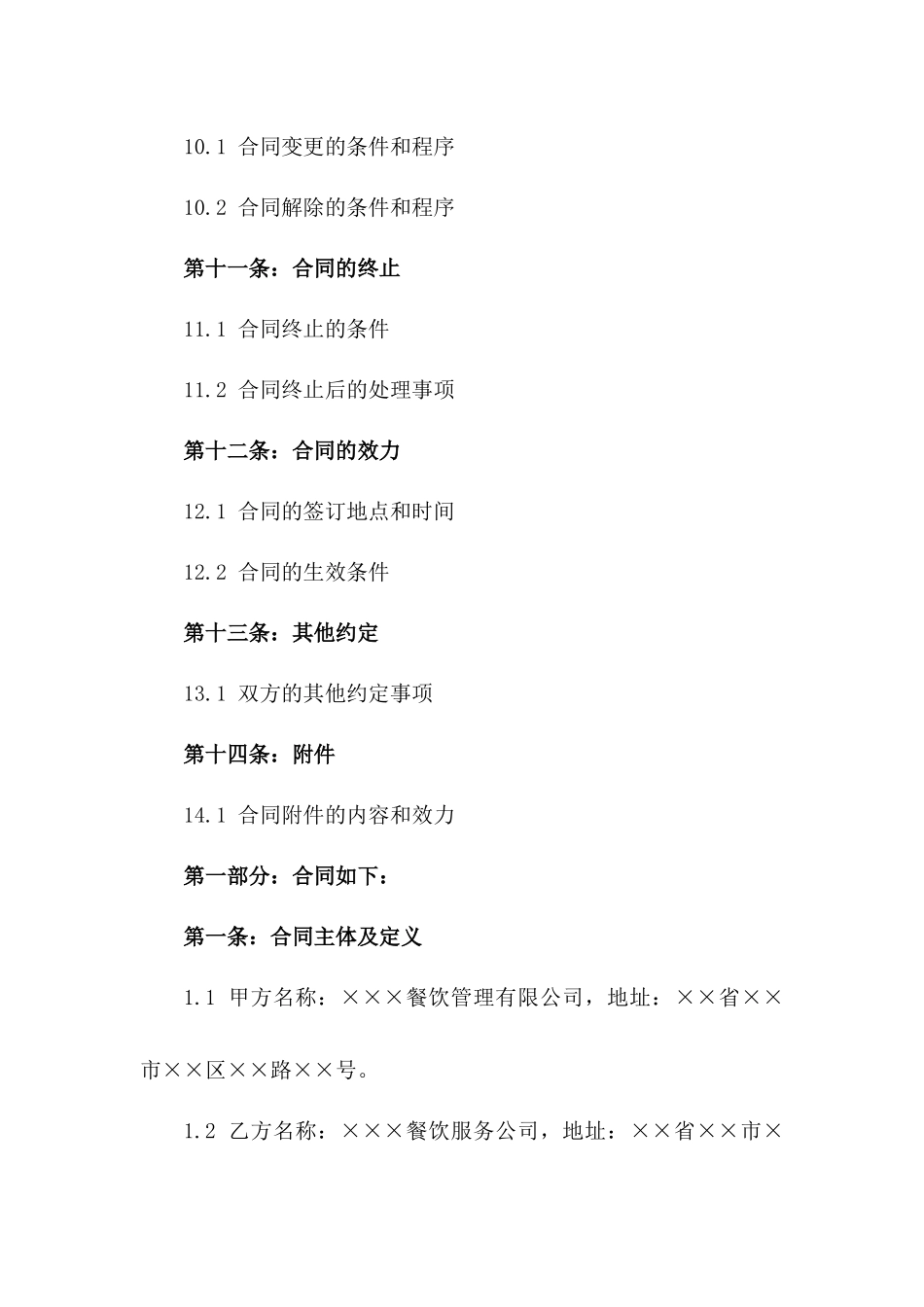 10.1 合同变更的条件和程序

10.2 合同解除的条件和程序

第十一条：合同的终止

11.1 合同终止的条件

11.2 合同终止后的处理事项

第十二条：合同的效力

12.1 合同的签订地点和时间

12.2 合同的生效条件

第十三条：其他约定

13.1 双方的其他约定事项

第十四条：附件

14.1 合同附件的内容和效力

第一部分：合同如下：

第一条：合同主体及定义

1.1 甲方名称：×××餐饮管理有限公司，地址：××省××市××区××路××号。

1.2 乙方名称：×××餐饮服务公司，地址：××省××市×